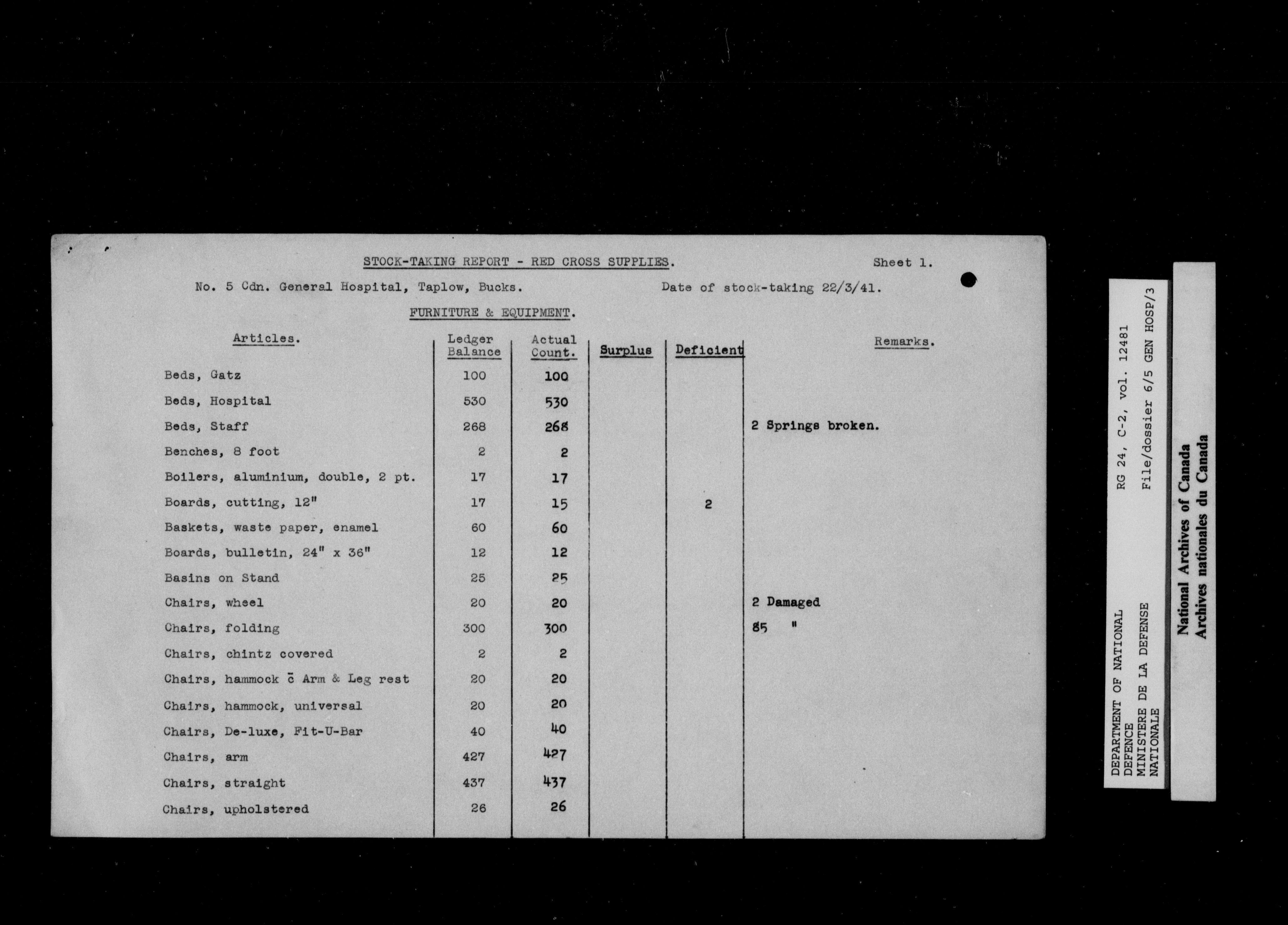 STOCK-TAKING REPORT - RED CROSS SUPPLIES. Sheet 1.

No. 5 Cdn. General Hospital, Taplow, Bucks. Date of stock-taking 22/3/41.

FURNITURE & EQUIPMENT.

| Articles. | Ledger Balance | Actual Count. | Surplus | Deficient | Remarks. |
|---|---|---|---|---|---|
| Beds, Gatz | 100 | 100 | | | |
| Beds, Hospital | 530 | 530 | | | |
| Beds, Staff | 268 | 268 | | | 2 Springs broken. |
| Benches, 8 foot | 2 | 2 | | | |
| Boilers, aluminium, double, 2 pt. | 17 | 17 | | | |
| Boards, cutting, 12" | 17 | 15 | | 2 | |
| Baskets, waste paper, enamel | 60 | 60 | | | |
| Boards, bulletin, 24" x 36" | 12 | 12 | | | |
| Basins on Stand | 25 | 25 | | | |
| Chairs, wheel | 20 | 20 | | | 2 Damaged |
| Chairs, folding | 300 | 300 | | | 85 " |
| Chairs, chintz covered | 2 | 2 | | | |
| Chairs, hammock c̄ Arm & Leg rest | 20 | 20 | | | |
| Chairs, hammock, universal | 20 | 20 | | | |
| Chairs, De-luxe, Fit-U-Bar | 40 | 40 | | | |
| Chairs, arm | 427 | 427 | | | |
| Chairs, straight | 437 | 437 | | | |
| Chairs, upholstered | 26 | 26 | | | |

DEPARTMENT OF NATIONAL DEFENCE
MINISTERE DE LA DEFENSE NATIONALE
RG 24, C-2, vol. 12481
File/dossier 6/5 GEN HOSP/3

National Archives of Canada
Archives nationales du Canada